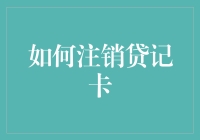 如何注销贷记卡